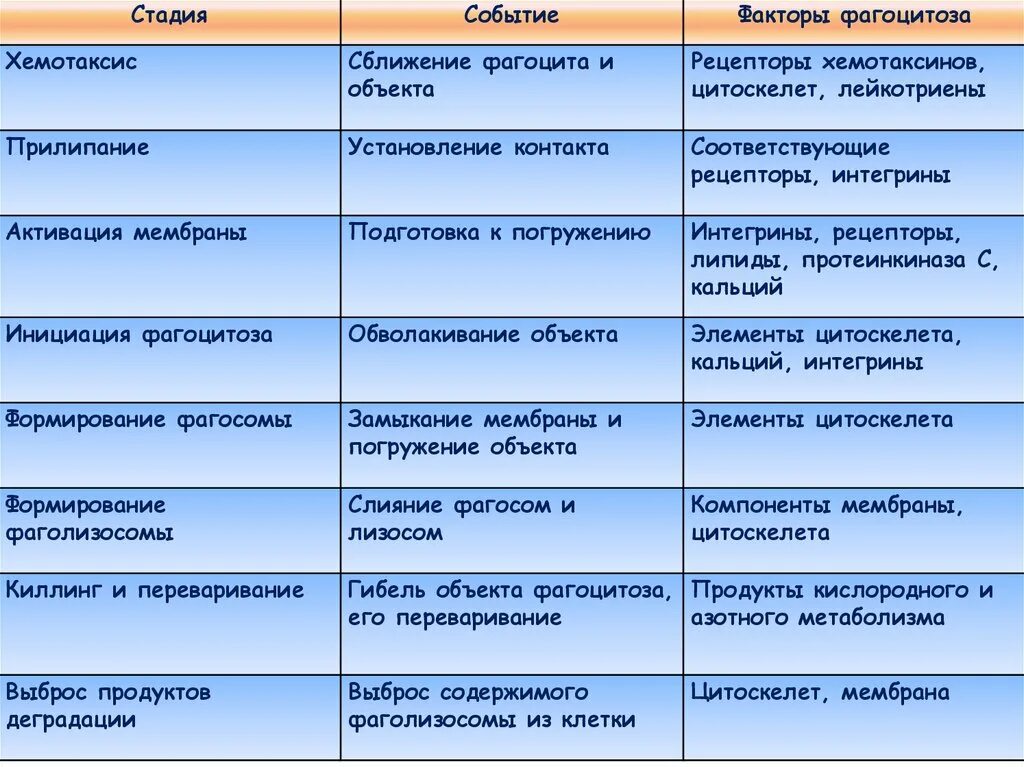 | Стадия | Событие | Факторы фагоцитоза |
|---|---|---|
| Хемотаксис | Сближение фагоцита и объекта | Рецепторы хемотаксинов, цитоскелет, лейкотриены |
| Прилипание | Установление контакта | Соответствующие рецепторы, интегрины |
| Активация мембраны | Подготовка к погружению | Интегрины, рецепторы, липиды, протеинкиназа С, кальций |
| Инициация фагоцитоза | Обволакивание объекта | Элементы цитоскелета, кальций, интегрины |
| Формирование фагосомы | Замыкание мембраны и погружение объекта | Элементы цитоскелета |
| Формирование фаголизосомы | Слияние фагосом и лизосом | Компоненты мембраны, цитоскелета |
| Киллинг и переваривание | Гибель объекта фагоцитоза, его переваривание | Продукты кислородного и азотного метаболизма |
| Выброс продуктов деградации | Выброс содержимого фаголизосомы из клетки | Цитоскелет, мембрана |